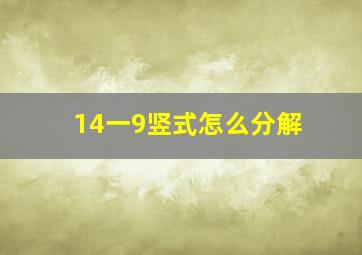 14一9竖式怎么分解